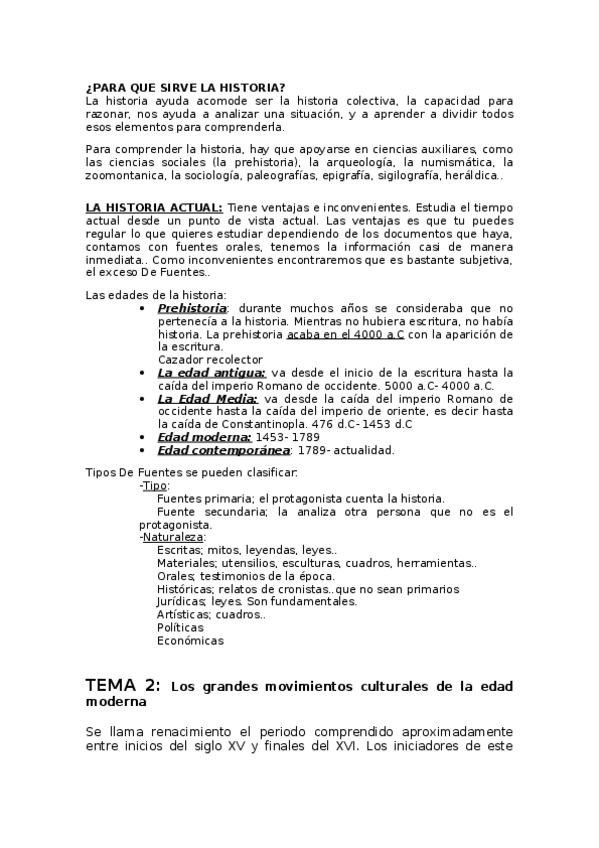 ¿PARA QUE SIRVE LA HISTORIA?
La historia ayuda acomode ser la historia colectiva, la capacidad para razonar, nos ayuda a analizar una situación, y a aprender a dividir todos esos elementos para comprenderla.

Para comprender la historia, hay que apoyarse en ciencias auxiliares, como las ciencias sociales (la prehistoria), la arqueología, la numismática, la zoomontanica, la sociología, paleografías, epigrafía, sigilografía, heráldica..

LA HISTORIA ACTUAL: Tiene ventajas e inconvenientes. Estudia el tiempo actual desde un punto de vista actual. Las ventajas es que tu puedes regular lo que quieres estudiar dependiendo de los documentos que haya, contamos con fuentes orales, tenemos la información casi de manera inmediata.. Como inconvenientes encontraremos que es bastante subjetiva, el exceso De Fuentes..

Las edades de la historia:
• Prehistoria: durante muchos años se consideraba que no pertenecía a la historia. Mientras no hubiera escritura, no había historia. La prehistoria acaba en el 4000 a.C con la aparición de la escritura.
Cazador recolector
• La edad antigua: va desde el inicio de la escritura hasta la caída del imperio Romano de occidente. 5000 a.C- 4000 a.C.
• La Edad Media: va desde la caída del imperio Romano de occidente hasta la caída del imperio de oriente, es decir hasta la caída de Constantinopla. 476 d.C- 1453 d.C
• Edad moderna: 1453- 1789
• Edad contemporánea: 1789- actualidad.

Tipos De Fuentes se pueden clasificar:
-Tipo:
Fuentes primaria; el protagonista cuenta la historia.
Fuente secundaria; la analiza otra persona que no es el protagonista.
-Naturaleza:
Escritas; mitos, leyendas, leyes..
Materiales; utensilios, esculturas, cuadros, herramientas..
Orales; testimonios de la época.
Históricas; relatos de cronistas..que no sean primarios
Jurídicas; leyes. Son fundamentales.
Artísticas; cuadros..
Políticas
Económicas

TEMA 2: Los grandes movimientos culturales de la edad moderna

Se llama renacimiento el periodo comprendido aproximadamente entre inicios del siglo XV y finales del XVI. Los iniciadores de este